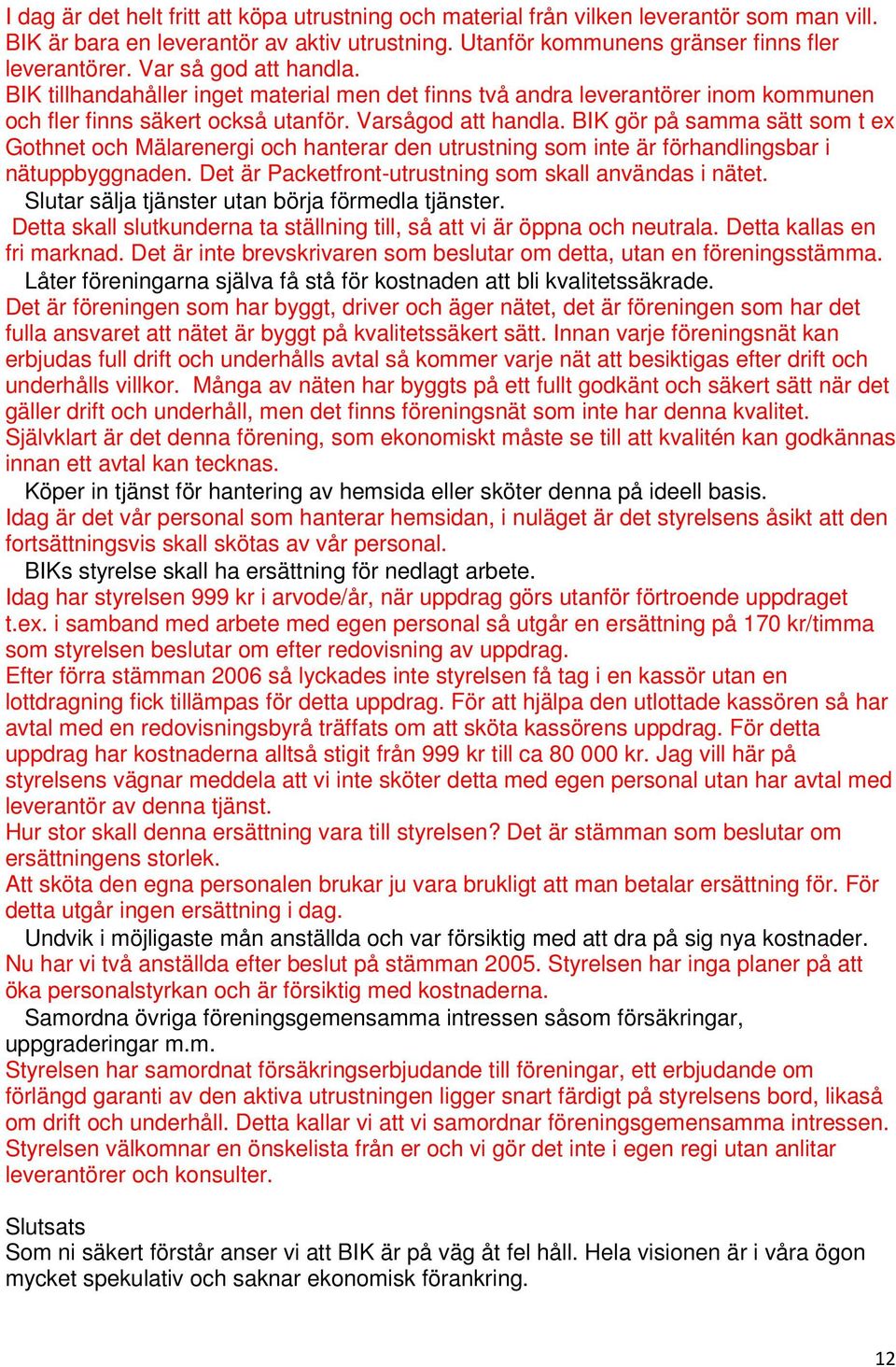 I dag är det helt fritt att köpa utrustning och material från vilken leverantör som man vill. BIK är bara en leverantör av aktiv utrustning. Utanför kommunens gränser finns fler leverantörer. Var så god att handla.
BIK tillhandahåller inget material men det finns två andra leverantörer inom kommunen och fler finns säkert också utanför. Varsågod att handla. BIK gör på samma sätt som t ex Gothnet och Mälarenergi och hanterar den utrustning som inte är förhandlingsbar i nätuppbyggnaden. Det är Packetfront-utrustning som skall användas i nätet.
Slutar sälja tjänster utan börja förmedla tjänster.
Detta skall slutkunderna ta ställning till, så att vi är öppna och neutrala. Detta kallas en fri marknad. Det är inte brevskrivaren som beslutar om detta, utan en föreningsstämma.
Låter föreningarna själva få stå för kostnaden att bli kvalitetssäkrade.
Det är föreningen som har byggt, driver och äger nätet, det är föreningen som har det fulla ansvaret att nätet är byggt på kvalitetssäkert sätt. Innan varje föreningsnät kan erbjudas full drift och underhålls avtal så kommer varje nät att besiktigas efter drift och underhålls villkor. Många av näten har byggts på ett fullt godkänt och säkert sätt när det gäller drift och underhåll, men det finns föreningsnät som inte har denna kvalitet. Självklart är det denna förening, som ekonomiskt måste se till att kvalitén kan godkännas innan ett avtal kan tecknas.
Köper in tjänst för hantering av hemsida eller sköter denna på ideell basis.
Idag är det vår personal som hanterar hemsidan, i nuläget är det styrelsens åsikt att den fortsättningsvis skall skötas av vår personal.
BIKs styrelse skall ha ersättning för nedlagt arbete.
Idag har styrelsen 999 kr i arvode/år, när uppdrag görs utanför förtroende uppdraget t.ex. i samband med arbete med egen personal så utgår en ersättning på 170 kr/timma som styrelsen beslutar om efter redovisning av uppdrag.
Efter förra stämman 2006 så lyckades inte styrelsen få tag i en kassör utan en lottdragning fick tillämpas för detta uppdrag. För att hjälpa den utlottade kassören så har avtal med en redovisningsbyrå träffats om att sköta kassörens uppdrag. För detta uppdrag har kostnaderna alltså stigit från 999 kr till ca 80 000 kr. Jag vill här på styrelsens vägnar meddela att vi inte sköter detta med egen personal utan har avtal med leverantör av denna tjänst.
Hur stor skall denna ersättning vara till styrelsen? Det är stämman som beslutar om ersättningens storlek.
Att sköta den egna personalen brukar ju vara brukligt att man betalar ersättning för. För detta utgår ingen ersättning i dag.
Undvik i möjligaste mån anställda och var försiktig med att dra på sig nya kostnader.
Nu har vi två anställda efter beslut på stämman 2005. Styrelsen har inga planer på att öka personalstyrkan och är försiktig med kostnaderna.
Samordna övriga föreningsgemensamma intressen såsom försäkringar, uppgraderingar m.m.
Styrelsen har samordnat försäkringserbjudande till föreningar, ett erbjudande om förlängd garanti av den aktiva utrustningen ligger snart färdigt på styrelsens bord, likaså om drift och underhåll. Detta kallar vi att vi samordnar föreningsgemensamma intressen. Styrelsen välkomnar en önskelista från er och vi gör det inte i egen regi utan anlitar leverantörer och konsulter.

Slutsats
Som ni säkert förstår anser vi att BIK är på väg åt fel håll. Hela visionen är i våra ögon mycket spekulativ och saknar ekonomisk förankring.

12